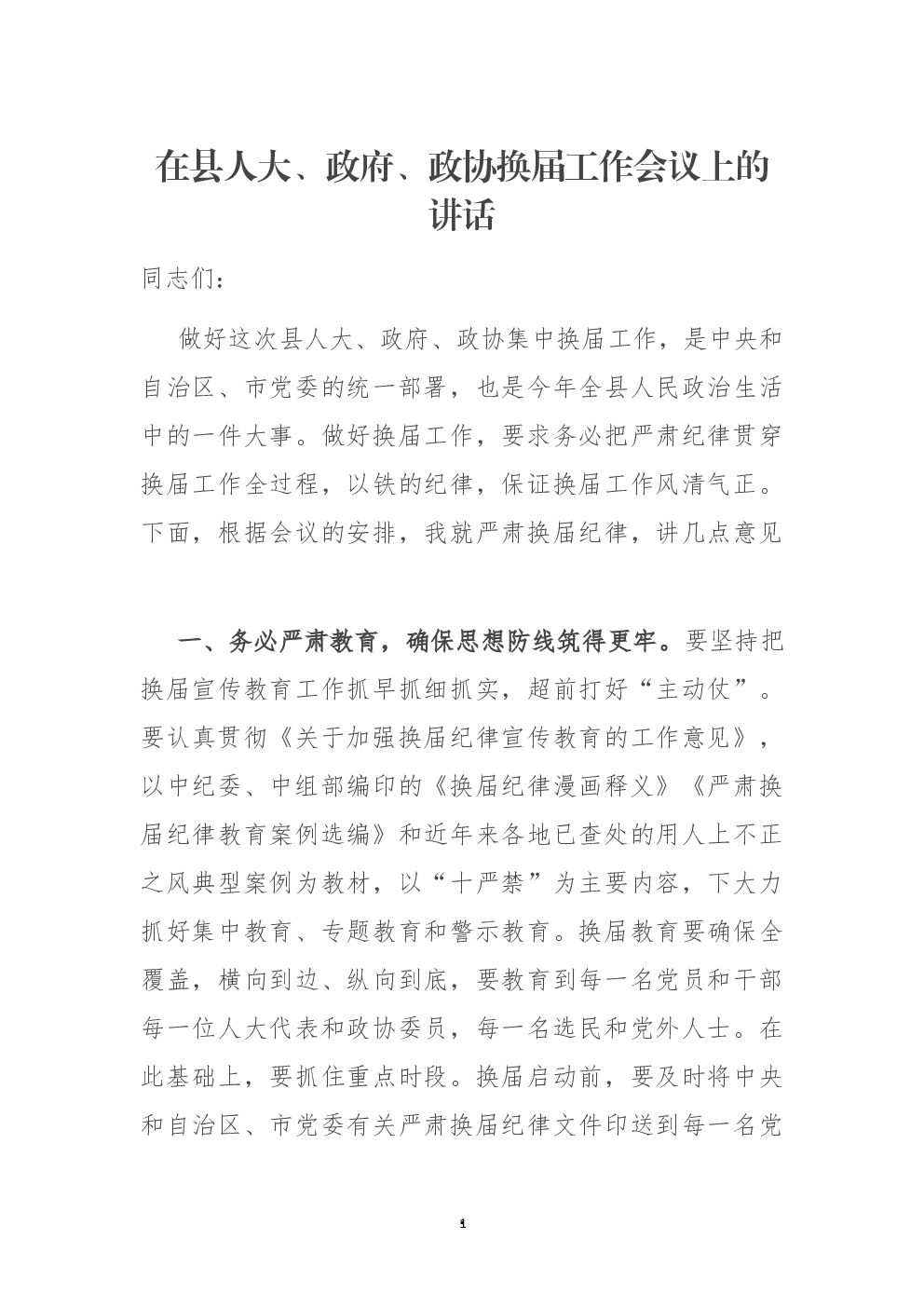 在县人大、政府、政协换届工作会议上的讲话

同志们：

做好这次县人大、政府、政协集中换届工作，是中央和自治区、市党委的统一部署，也是今年全县人民政治生活中的一件大事。做好换届工作，要求务必把严肃纪律贯穿换届工作全过程，以铁的纪律，保证换届工作风清气正。下面，根据会议的安排，我就严肃换届纪律，讲几点意见

一、务必严肃教育，确保思想防线筑得更牢。要坚持把换届宣传教育工作抓早抓细抓实，超前打好“主动仗”。要认真贯彻《关于加强换届纪律宣传教育的工作意见》，以中纪委、中组部编印的《换届纪律漫画释义》《严肃换届纪律教育案例选编》和近年来各地已查处的用人上不正之风典型案例为教材，以“十严禁”为主要内容，下大力抓好集中教育、专题教育和警示教育。换届教育要确保全覆盖，横向到边、纵向到底，要教育到每一名党员和干部每一位人大代表和政协委员，每一名选民和党外人士。在此基础上，要抓住重点时段。换届启动前，要及时将中央和自治区、市党委有关严肃换届纪律文件印送到每一名党

1